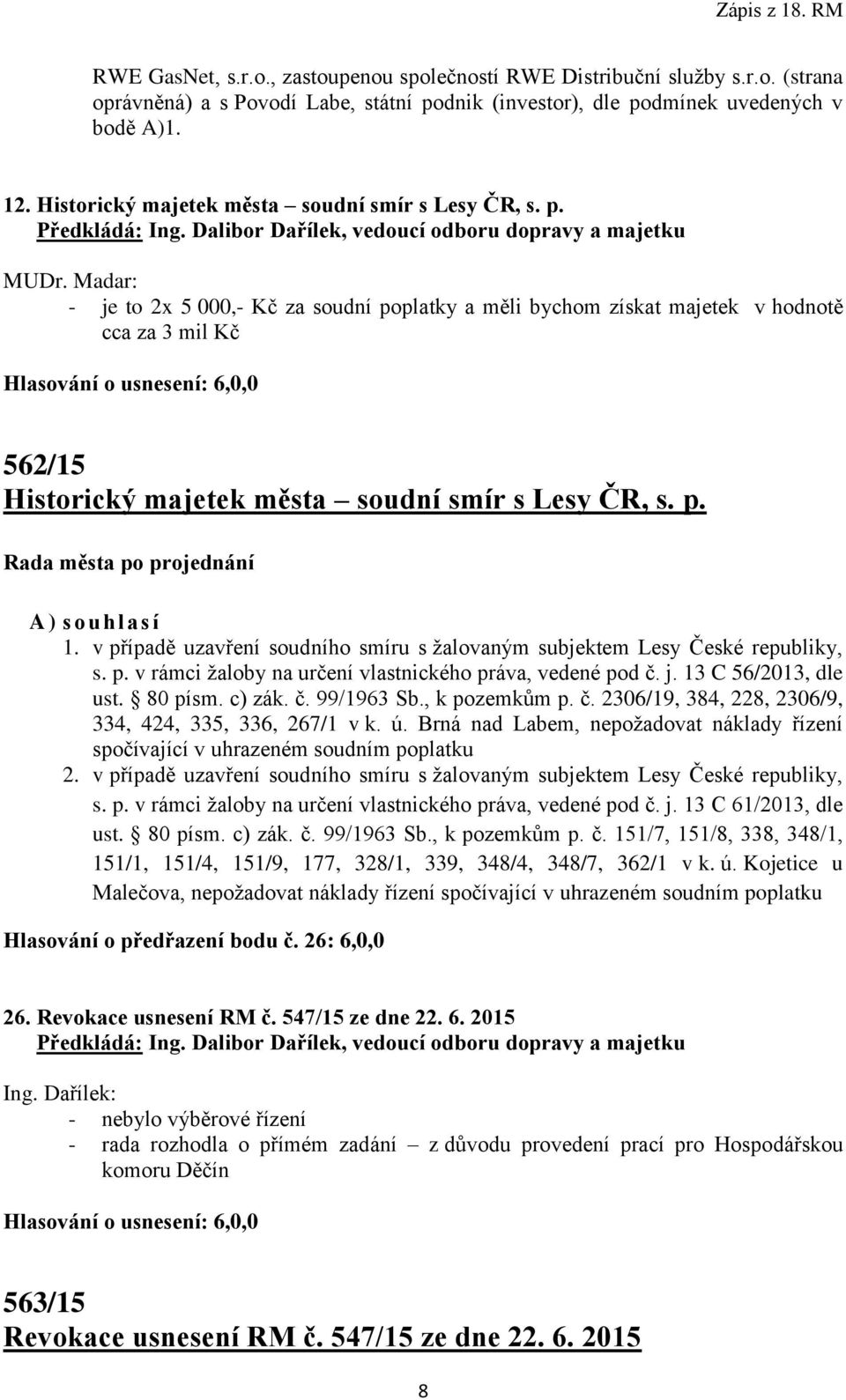 Zápis z 18. RM

RWE GasNet, s.r.o., zastoupenou společností RWE Distribuční služby s.r.o. (strana oprávněná) a s Povodí Labe, státní podnik (investor), dle podmínek uvedených v bodě A)1.

12. Historický majetek města – soudní smír s Lesy ČR, s. p.
Předkládá: Ing. Dalibor Dařílek, vedoucí odboru dopravy a majetku

MUDr. Madar:
- je to 2x 5 000,- Kč za soudní poplatky a měli bychom získat majetek v hodnotě cca za 3 mil Kč

Hlasování o usnesení: 6,0,0

562/15
Historický majetek města – soudní smír s Lesy ČR, s. p.

Rada města po projednání

A) souhlasí
1. v případě uzavření soudního smíru s žalovaným subjektem Lesy České republiky, s. p. v rámci žaloby na určení vlastnického práva, vedené pod č. j. 13 C 56/2013, dle ust. § 80 písm. c) zák. č. 99/1963 Sb., k pozemkům p. č. 2306/19, 384, 228, 2306/9, 334, 424, 335, 336, 267/1 v k. ú. Brná nad Labem, nepožadovat náklady řízení spočívající v uhrazeném soudním poplatku
2. v případě uzavření soudního smíru s žalovaným subjektem Lesy České republiky, s. p. v rámci žaloby na určení vlastnického práva, vedené pod č. j. 13 C 61/2013, dle ust. § 80 písm. c) zák. č. 99/1963 Sb., k pozemkům p. č. 151/7, 151/8, 338, 348/1, 151/1, 151/4, 151/9, 177, 328/1, 339, 348/4, 348/7, 362/1 v k. ú. Kojetice u Malečova, nepožadovat náklady řízení spočívající v uhrazeném soudním poplatku

Hlasování o předřazení bodu č. 26: 6,0,0

26. Revokace usnesení RM č. 547/15 ze dne 22. 6. 2015
Předkládá: Ing. Dalibor Dařílek, vedoucí odboru dopravy a majetku

Ing. Dařílek:
- nebylo výběrové řízení
- rada rozhodla o přímém zadání – z důvodu provedení prací pro Hospodářskou komoru Děčín

Hlasování o usnesení: 6,0,0

563/15
Revokace usnesení RM č. 547/15 ze dne 22. 6. 2015

8